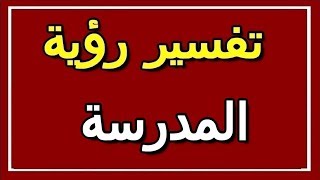 تفسير رؤية

المدرسة